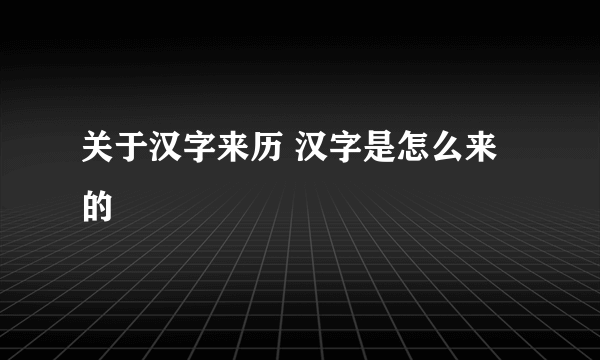 关于汉字来历 汉字是怎么来的